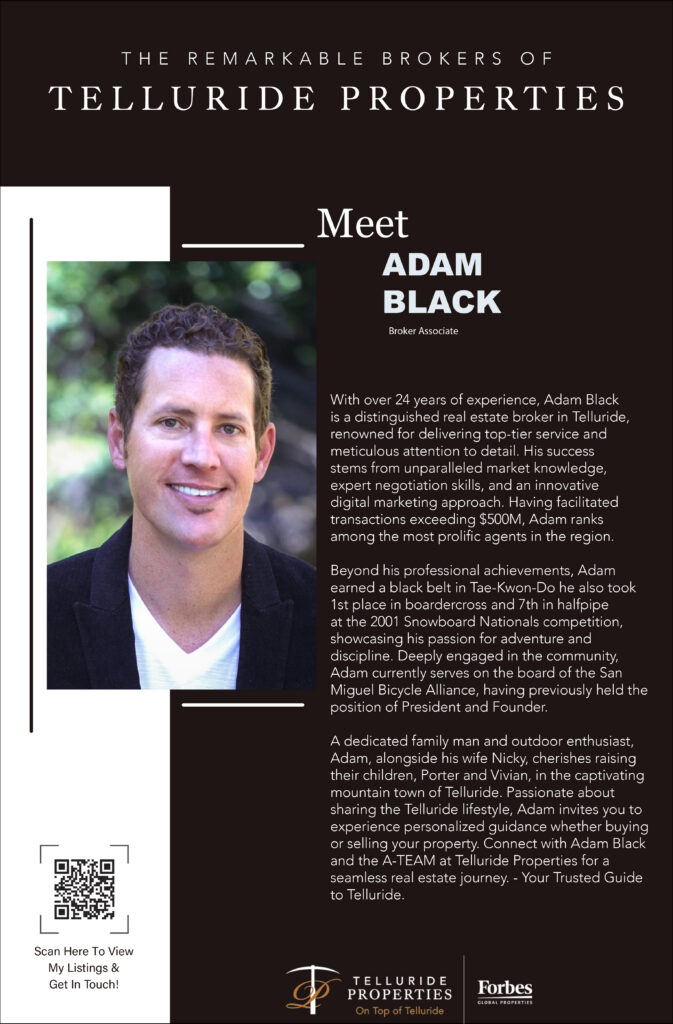 THE REMARKABLE BROKERS OF
TELLURIDE PROPERTIES

Meet
ADAM
BLACK
Broker Associate

With over 24 years of experience, Adam Black is a distinguished real estate broker in Telluride, renowned for delivering top-tier service and meticulous attention to detail. His success stems from unparalleled market knowledge, expert negotiation skills, and an innovative digital marketing approach. Having facilitated transactions exceeding $500M, Adam ranks among the most prolific agents in the region.

Beyond his professional achievements, Adam earned a black belt in Tae-Kwon-Do he also took 1st place in boardercross and 7th in halfpipe at the 2001 Snowboard Nationals competition, showcasing his passion for adventure and discipline. Deeply engaged in the community, Adam currently serves on the board of the San Miguel Bicycle Alliance, having previously held the position of President and Founder.

A dedicated family man and outdoor enthusiast, Adam, alongside his wife Nicky, cherishes raising their children, Porter and Vivian, in the captivating mountain town of Telluride. Passionate about sharing the Telluride lifestyle, Adam invites you to experience personalized guidance whether buying or selling your property. Connect with Adam Black and the A-TEAM at Telluride Properties for a seamless real estate journey. - Your Trusted Guide to Telluride.

Scan Here To View My Listings & Get In Touch!

TELLURIDE PROPERTIES
On Top of Telluride

Forbes
GLOBAL PROPERTIES